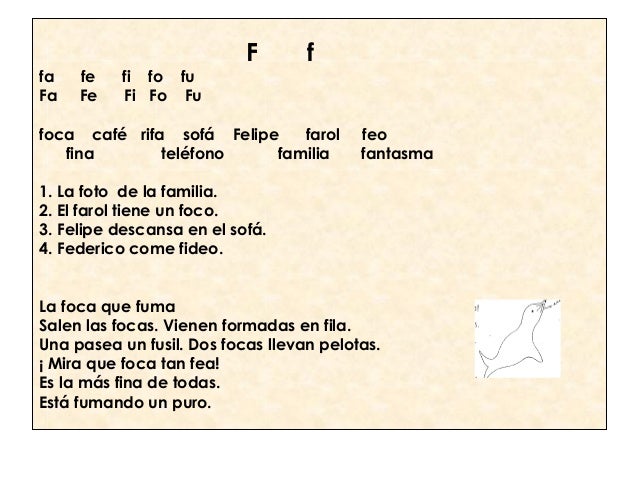 F f

fa fe fi fo fu
Fa Fe Fi Fo Fu

foca café rifa sofá Felipe farol feo
fina teléfono familia fantasma

1. La foto de la familia.
2. El farol tiene un foco.
3. Felipe descansa en el sofá.
4. Federico come fideo.

La foca que fuma
Salen las focas. Vienen formadas en fila.
Una pasea un fusil. Dos focas llevan pelotas.
¡ Mira que foca tan fea!
Es la más fina de todas.
Está fumando un puro.